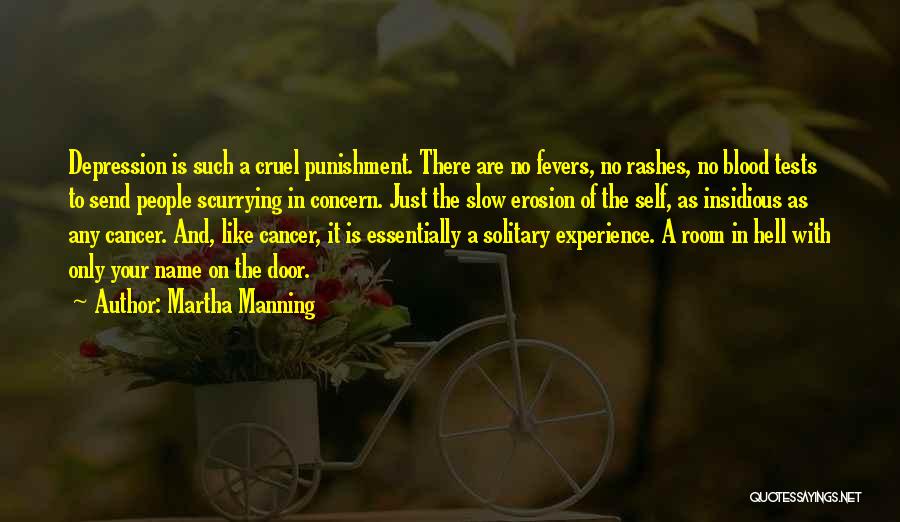 Depression is such a cruel punishment. There are no fevers, no rashes, no blood tests to send people scurrying in concern. Just the slow erosion of the self, as insidious as any cancer. And, like cancer, it is essentially a solitary experience. A room in hell with only your name on the door.

~ Author: Martha Manning

QUOTESSAYINGS.NET